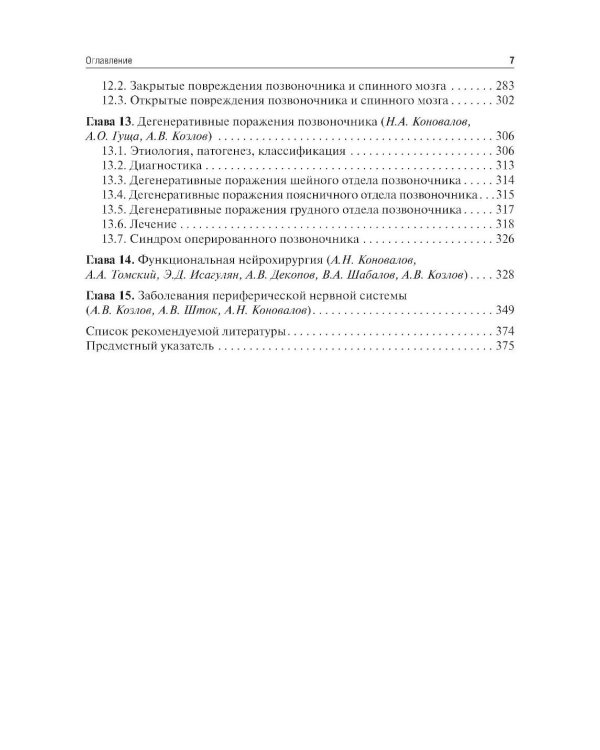 Оглавление 7

12.2. Закрытые повреждения позвоночника и спинного мозга 283
12.3. Открытые повреждения позвоночника и спинного мозга 302

Глава 13. Дегенеративные поражения позвоночника (Н.А. Коновалов, А.О. Гуща, А.В. Козлов) 306
13.1. Этиология, патогенез, классификация 306
13.2. Диагностика 313
13.3. Дегенеративные поражения шейного отдела позвоночника 314
13.4. Дегенеративные поражения поясничного отдела позвоночника 315
13.5. Дегенеративные поражения грудного отдела позвоночника 317
13.6. Лечение 318
13.7. Синдром оперированного позвоночника 326

Глава 14. Функциональная нейрохирургия (А.Н. Коновалов, А.А. Томский, Э.Д. Исагулян, А.В. Декопов, В.А. Шабалов, А.В. Козлов) 328

Глава 15. Заболевания периферической нервной системы (А.В. Козлов, А.В. Шток, А.Н. Коновалов) 349

Список рекомендуемой литературы 374
Предметный указатель 375